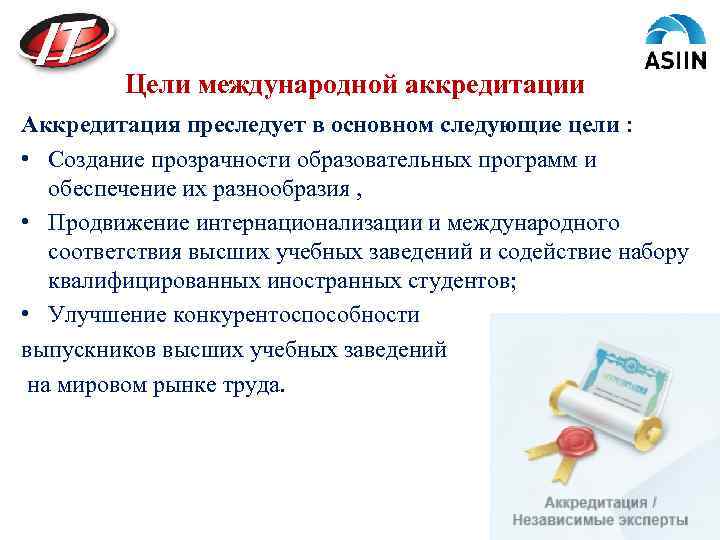 IT

ASIIN

Цели международной аккредитации

Аккредитация преследует в основном следующие цели :

• Создание прозрачности образовательных программ и обеспечение их разнообразия ,

• Продвижение интернационализации и международного соответствия высших учебных заведений и содействие набору квалифицированных иностранных студентов;

• Улучшение конкурентоспособности выпускников высших учебных заведений на мировом рынке труда.

Аккредитация / Независимые эксперты